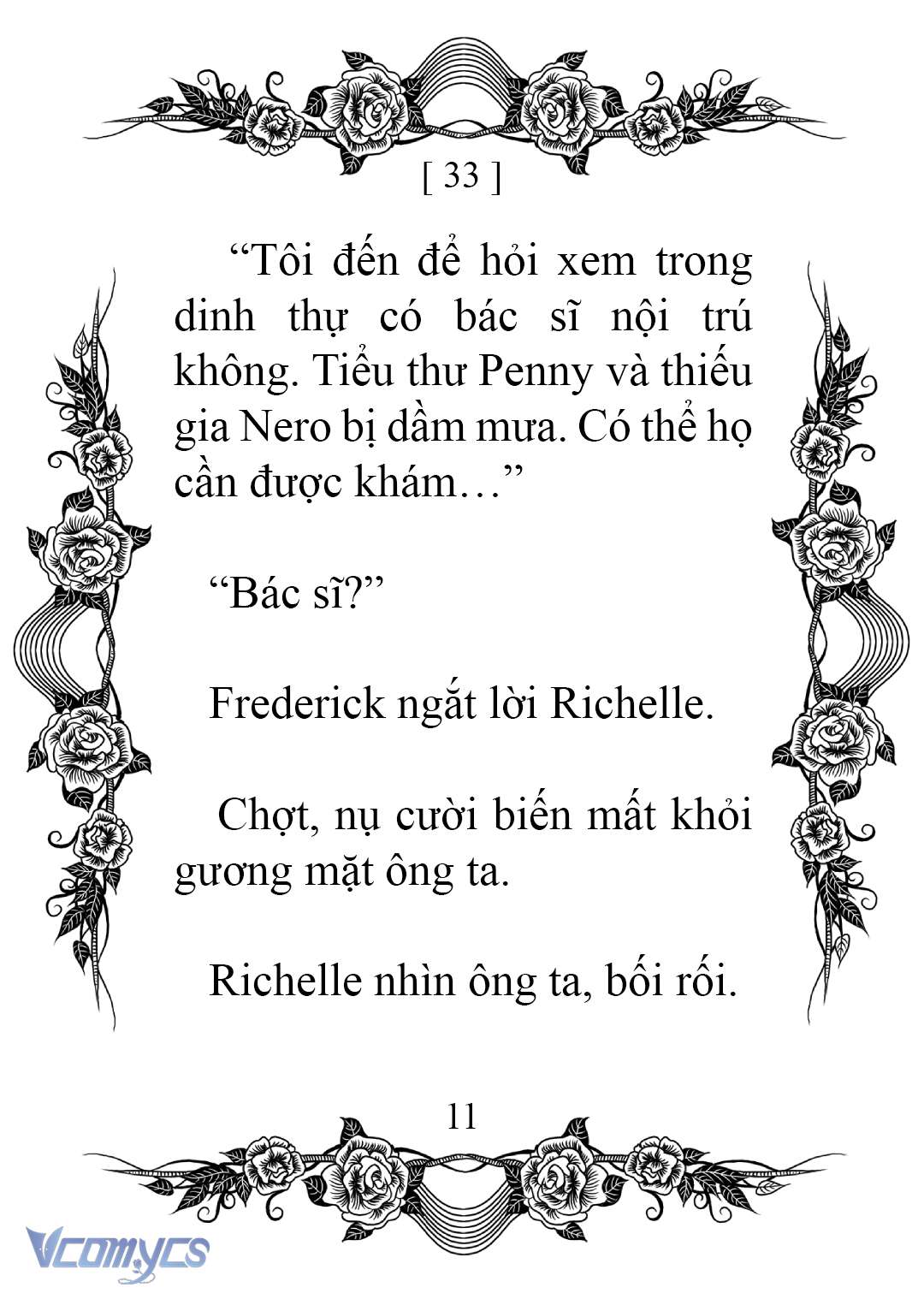 [ 33 ]

“Tôi đến để hỏi xem trong dinh thự có bác sĩ nội trú không. Tiểu thư Penny và thiếu gia Nero bị dầm mưa. Có thể họ cần được khám…”

“Bác sĩ?”

Frederick ngắt lời Richelle.

Chợt, nụ cười biến mất khỏi gương mặt ông ta.

Richelle nhìn ông ta, bối rối.

11

Vcomycs